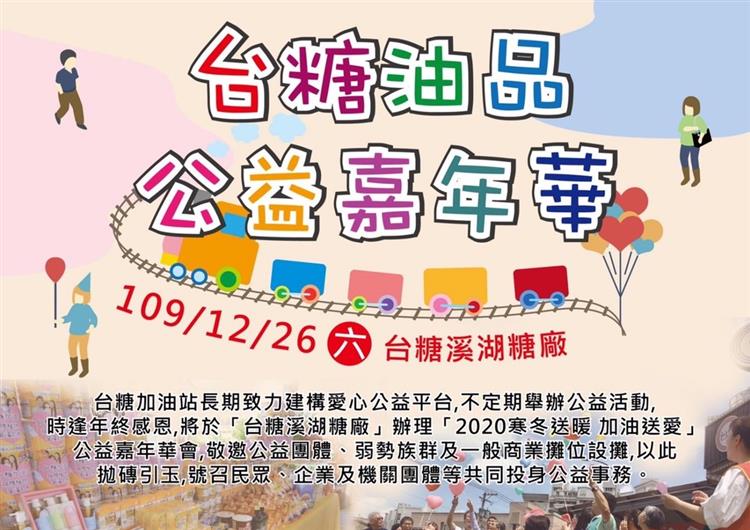 台糖油品

公益嘉年華

109/12/26 六 台糖溪湖糖廠

台糖加油站長期致力建構愛心公益平台,不定期舉辦公益活動,時逢年終感恩,將於「台糖溪湖糖廠」辦理「2020寒冬送暖 加油送愛」公益嘉年華會,敬邀公益團體、弱勢族群及一般商業攤位設攤,以此拋磚引玉,號召民眾、企業及機關團體等共同投身公益事務。